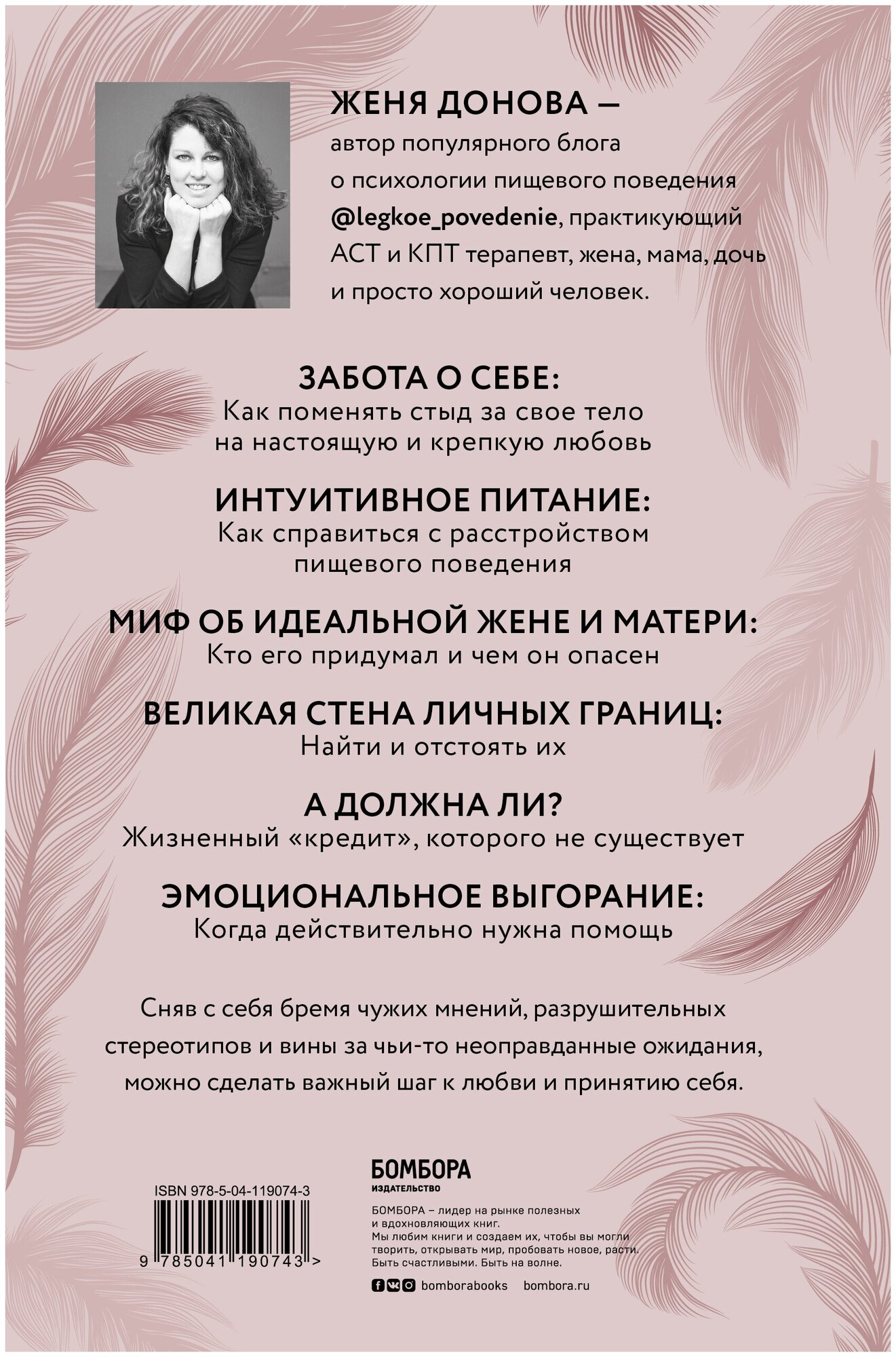 ЖЕНЯ ДОНОВА — автор популярного блога о психологии пищевого поведения @legkoe_povedenie, практикующий АСТ и КПТ терапевт, жена, мама, дочь и просто хороший человек.

ЗАБОТА О СЕБЕ:
Как поменять стыд за свое тело на настоящую и крепкую любовь

ИНТУИТИВНОЕ ПИТАНИЕ:
Как справиться с расстройством пищевого поведения

МИФ ОБ ИДЕАЛЬНОЙ ЖЕНЕ И МАТЕРИ:
Кто его придумал и чем он опасен

ВЕЛИКАЯ СТЕНА ЛИЧНЫХ ГРАНИЦ:
Найти и отстоять их

А ДОЛЖНА ЛИ?
Жизненный «кредит», которого не существует

ЭМОЦИОНАЛЬНОЕ ВЫГОРАНИЕ:
Когда действительно нужна помощь

Сняв с себя бремя чужих мнений, разрушительных стереотипов и вины за чьи-то неоправданные ожидания, можно сделать важный шаг к любви и принятию себя.

ISBN 978-5-04-119074-3

9 785041 190743 >

БОМБОРА
ИЗДАТЕЛЬСТВО

БОМБОРА – лидер на рынке полезных и вдохновляющих книг.
Мы любим книги и создаем их, чтобы вы могли творить, открывать мир, пробовать новое, расти.
Быть счастливыми. Быть на волне.

bomborabooks bombora.ru